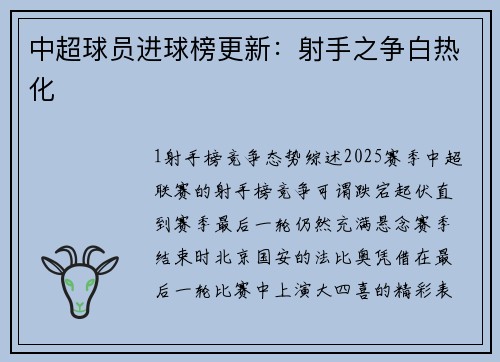 中超球员进球榜更新：射手之争白热化

1射手榜竞争态势综述2025赛季中超联赛的射手榜竞争可谓跌宕起伏直到赛季最后一轮仍然充满悬念赛季结束时北京国安的法比奥凭借在最后一轮比赛中上演大四喜的精彩表